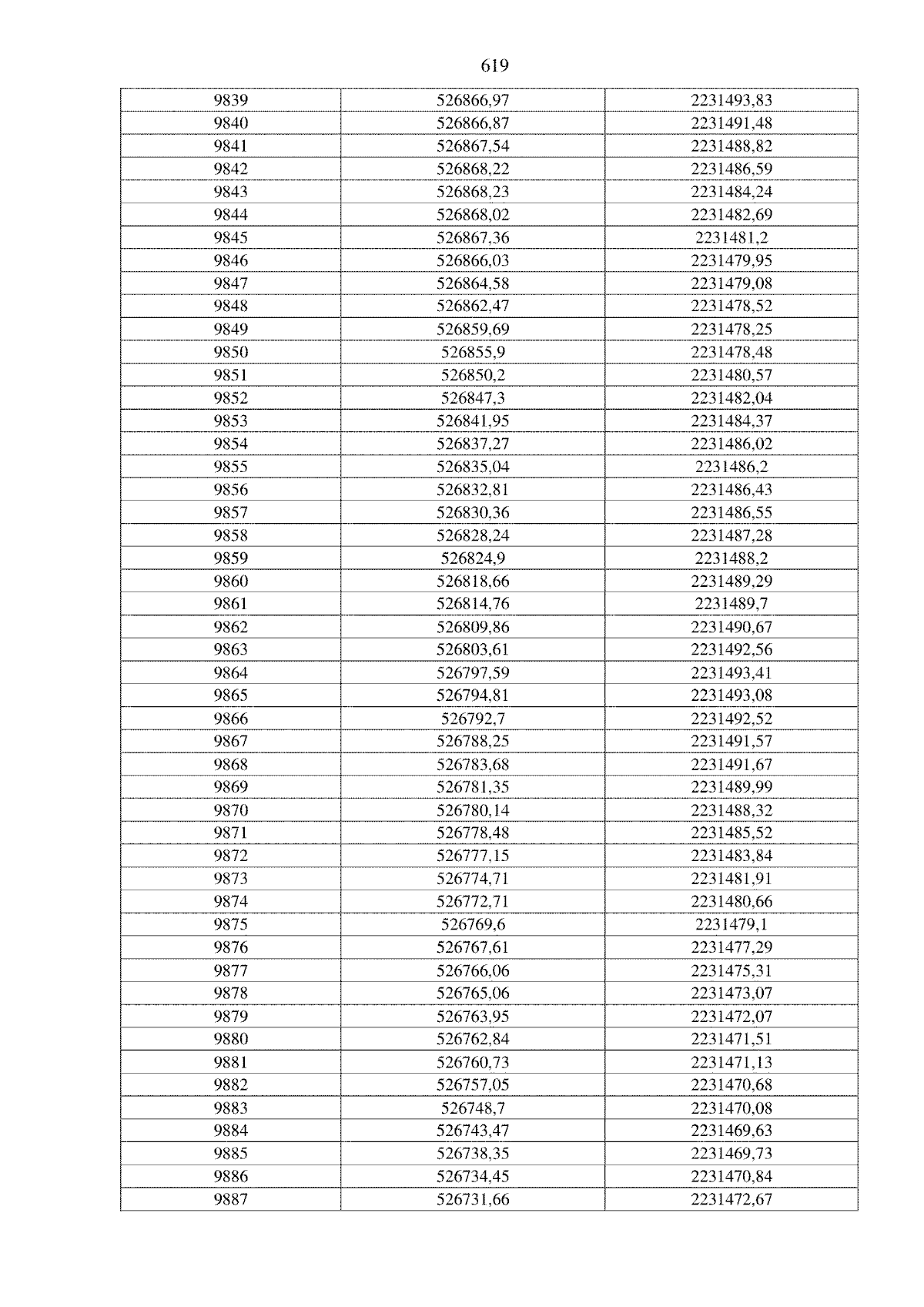 619

| 9839 | 526866,97 | 2231493,83 |
|---|---|---|
| 9840 | 526866,87 | 2231491,48 |
| 9841 | 526867,54 | 2231488,82 |
| 9842 | 526868,22 | 2231486,59 |
| 9843 | 526868,23 | 2231484,24 |
| 9844 | 526868,02 | 2231482,69 |
| 9845 | 526867,36 | 2231481,2 |
| 9846 | 526866,03 | 2231479,95 |
| 9847 | 526864,58 | 2231479,08 |
| 9848 | 526862,47 | 2231478,52 |
| 9849 | 526859,69 | 2231478,25 |
| 9850 | 526855,9 | 2231478,48 |
| 9851 | 526850,2 | 2231480,57 |
| 9852 | 526847,3 | 2231482,04 |
| 9853 | 526841,95 | 2231484,37 |
| 9854 | 526837,27 | 2231486,02 |
| 9855 | 526835,04 | 2231486,2 |
| 9856 | 526832,81 | 2231486,43 |
| 9857 | 526830,36 | 2231486,55 |
| 9858 | 526828,24 | 2231487,28 |
| 9859 | 526824,9 | 2231488,2 |
| 9860 | 526818,66 | 2231489,29 |
| 9861 | 526814,76 | 2231489,7 |
| 9862 | 526809,86 | 2231490,67 |
| 9863 | 526803,61 | 2231492,56 |
| 9864 | 526797,59 | 2231493,41 |
| 9865 | 526794,81 | 2231493,08 |
| 9866 | 526792,7 | 2231492,52 |
| 9867 | 526788,25 | 2231491,57 |
| 9868 | 526783,68 | 2231491,67 |
| 9869 | 526781,35 | 2231489,99 |
| 9870 | 526780,14 | 2231488,32 |
| 9871 | 526778,48 | 2231485,52 |
| 9872 | 526777,15 | 2231483,84 |
| 9873 | 526774,71 | 2231481,91 |
| 9874 | 526772,71 | 2231480,66 |
| 9875 | 526769,6 | 2231479,1 |
| 9876 | 526767,61 | 2231477,29 |
| 9877 | 526766,06 | 2231475,31 |
| 9878 | 526765,06 | 2231473,07 |
| 9879 | 526763,95 | 2231472,07 |
| 9880 | 526762,84 | 2231471,51 |
| 9881 | 526760,73 | 2231471,13 |
| 9882 | 526757,05 | 2231470,68 |
| 9883 | 526748,7 | 2231470,08 |
| 9884 | 526743,47 | 2231469,63 |
| 9885 | 526738,35 | 2231469,73 |
| 9886 | 526734,45 | 2231470,84 |
| 9887 | 526731,66 | 2231472,67 |